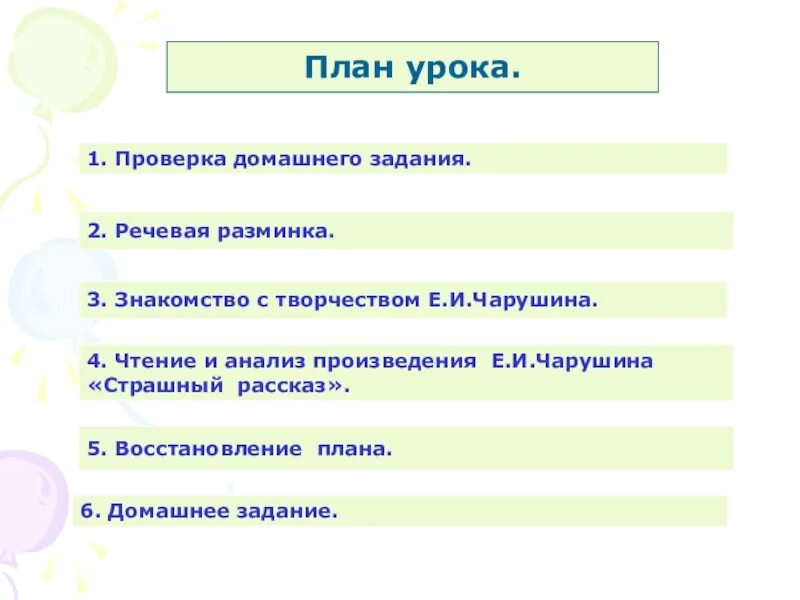 План урока.

1. Проверка домашнего задания.

2. Речевая разминка.

3. Знакомство с творчеством Е.И.Чарушина.

4. Чтение и анализ произведения Е.И.Чарушина «Страшный рассказ».

5. Восстановление плана.

6. Домашнее задание.